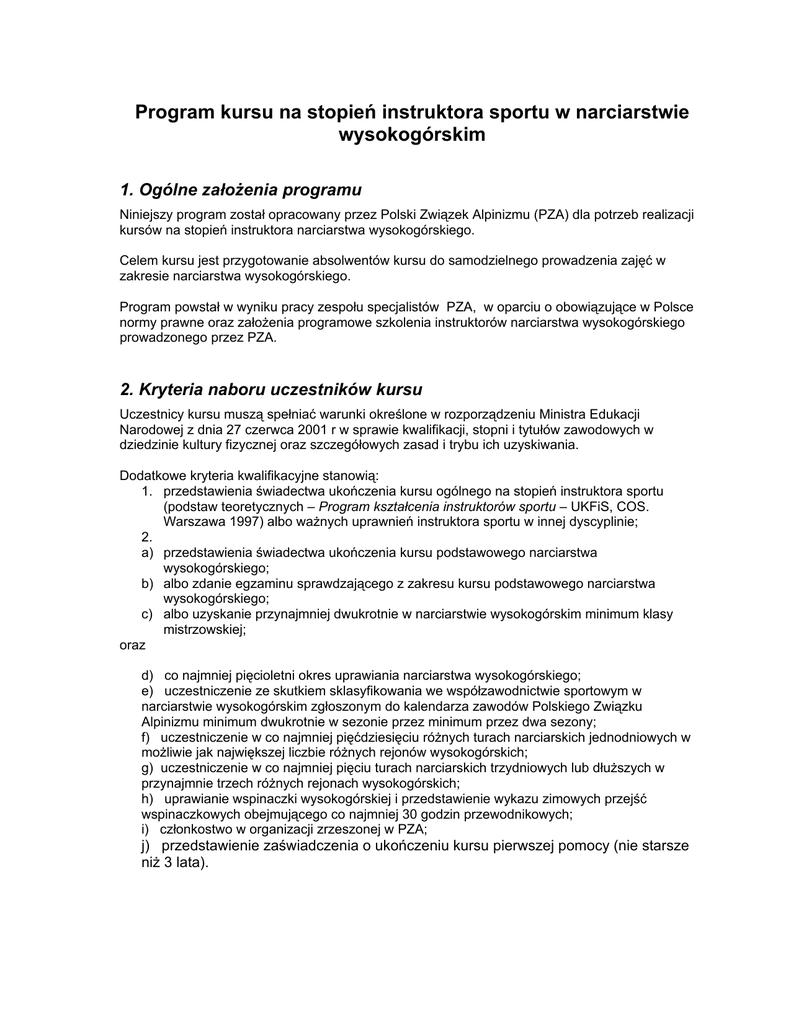 Program kursu na stopień instruktora sportu w narciarstwie wysokogórskim

1. Ogólne założenia programu

Niniejszy program został opracowany przez Polski Związek Alpinizmu (PZA) dla potrzeb realizacji kursów na stopień instruktora narciarstwa wysokogórskiego.

Celem kursu jest przygotowanie absolwentów kursu do samodzielnego prowadzenia zajęć w zakresie narciarstwa wysokogórskiego.

Program powstał w wyniku pracy zespołu specjalistów PZA, w oparciu o obowiązujące w Polsce normy prawne oraz założenia programowe szkolenia instruktorów narciarstwa wysokogórskiego prowadzonego przez PZA.

2. Kryteria naboru uczestników kursu

Uczestnicy kursu muszą spełniać warunki określone w rozporządzeniu Ministra Edukacji Narodowej z dnia 27 czerwca 2001 r w sprawie kwalifikacji, stopni i tytułów zawodowych w dziedzinie kultury fizycznej oraz szczegółowych zasad i trybu ich uzyskiwania.

Dodatkowe kryteria kwalifikacyjne stanowią:
1. przedstawienia świadectwa ukończenia kursu ogólnego na stopień instruktora sportu (podstaw teoretycznych – Program kształcenia instruktorów sportu – UKFiS, COS. Warszawa 1997) albo ważnych uprawnień instruktora sportu w innej dyscyplinie;
2.
a) przedstawienia świadectwa ukończenia kursu podstawowego narciarstwa wysokogórskiego;
b) albo zdanie egzaminu sprawdzającego z zakresu kursu podstawowego narciarstwa wysokogórskiego;
c) albo uzyskanie przynajmniej dwukrotnie w narciarstwie wysokogórskim minimum klasy mistrzowskiej;
oraz

d) co najmniej pięcioletni okres uprawiania narciarstwa wysokogórskiego;
e) uczestniczenie ze skutkiem sklasyfikowania we współzawodnictwie sportowym w narciarstwie wysokogórskim zgłoszonym do kalendarza zawodów Polskiego Związku Alpinizmu minimum dwukrotnie w sezonie przez minimum przez dwa sezony;
f) uczestniczenie w co najmniej pięćdziesięciu różnych turach narciarskich jednodniowych w możliwie jak największej liczbie różnych rejonów wysokogórskich;
g) uczestniczenie w co najmniej pięciu turach narciarskich trzydniowych lub dłuższych w przynajmnie trzech różnych rejonach wysokogórskich;
h) uprawianie wspinaczki wysokogórskiej i przedstawienie wykazu zimowych przejść wspinaczkowych obejmującego co najmniej 30 godzin przewodnikowych;
i) członkostwo w organizacji zrzeszonej w PZA;
j) przedstawienie zaświadczenia o ukończeniu kursu pierwszej pomocy (nie starsze niż 3 lata).